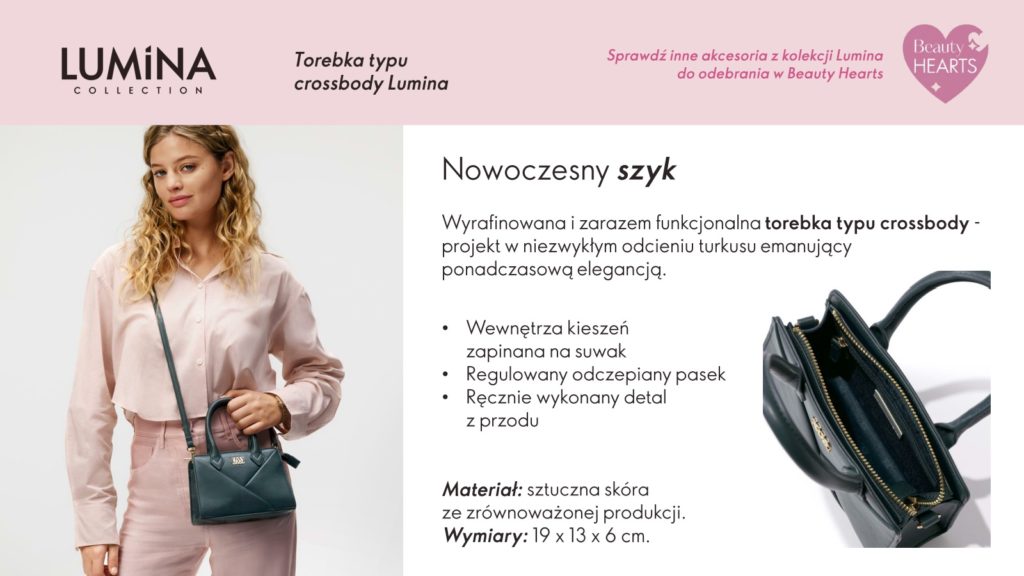 LUMiNA
COLLECTION

Torebka typu crossbody Lumina

Sprawdź inne akcesoria z kolekcji Lumina do odebrania w Beauty Hearts

Beauty HEARTS

Nowoczesny szyk

Wyrafinowana i zarazem funkcjonalna torebka typu crossbody - projekt w niezwykłym odcieniu turkusu emanujący ponadczasową elegancją.

• Wewnętrza kieszeń zapinana na suwak
• Regulowany odczepiany pasek
• Ręcznie wykonany detal z przodu

Materiał: sztuczna skóra ze zrównoważonej produkcji.
Wymiary: 19 x 13 x 6 cm.